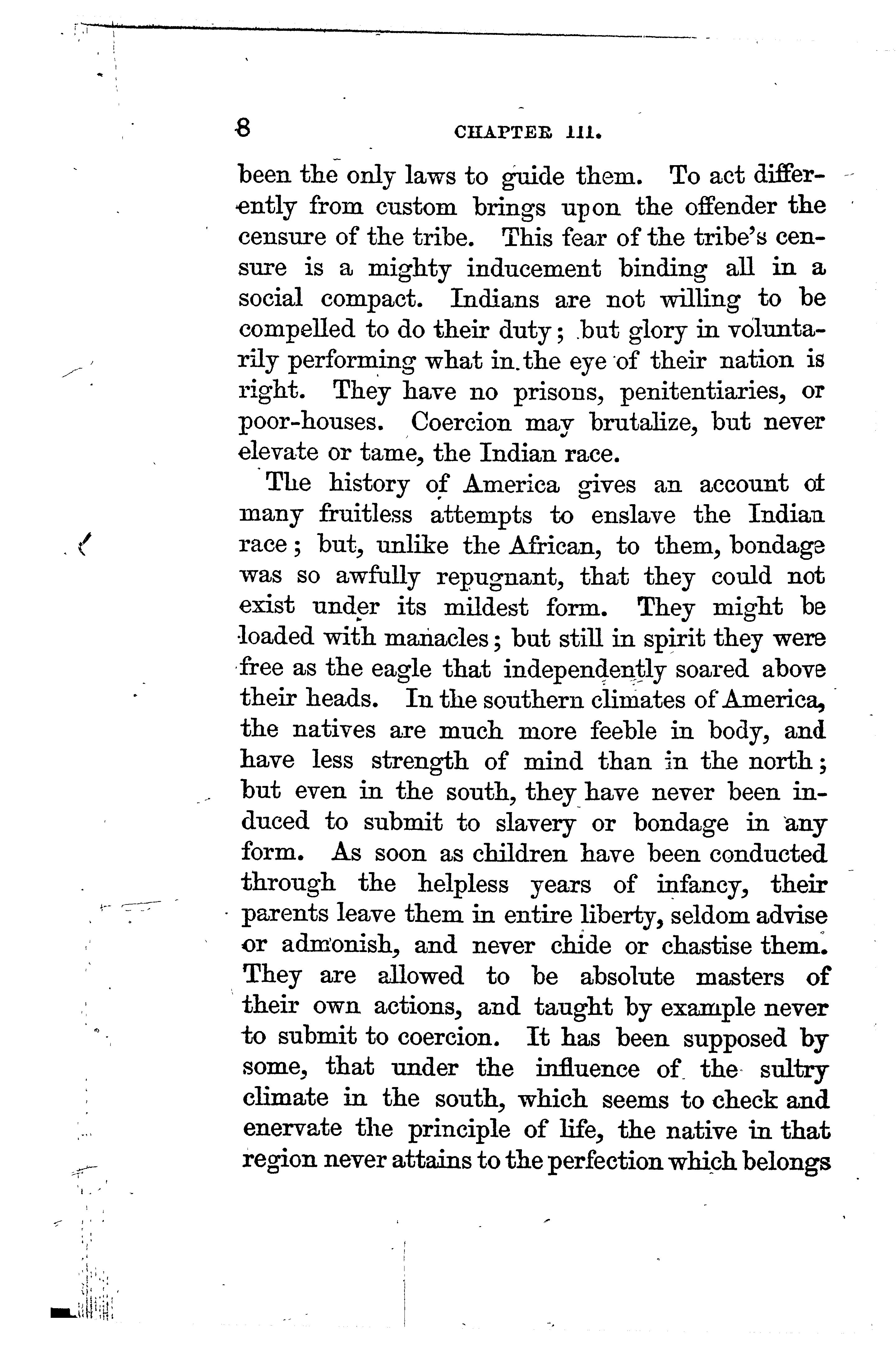 8 CHAPTER III.

been the only laws to guide them. To act differently from custom brings upon the offender the censure of the tribe. This fear of the tribe's censure is a mighty inducement binding all in a social compact. Indians are not willing to be compelled to do their duty; but glory in voluntarily performing what in the eye of their nation is right. They have no prisons, penitentiaries, or poor-houses. Coercion may brutalize, but never elevate or tame, the Indian race.

The history of America gives an account of many fruitless attempts to enslave the Indian race; but, unlike the African, to them, bondage was so awfully repugnant, that they could not exist under its mildest form. They might be loaded with manacles; but still in spirit they were free as the eagle that independently soared above their heads. In the southern climates of America, the natives are much more feeble in body, and have less strength of mind than in the north; but even in the south, they have never been induced to submit to slavery or bondage in any form. As soon as children have been conducted through the helpless years of infancy, their parents leave them in entire liberty, seldom advise or admonish, and never chide or chastise them. They are allowed to be absolute masters of their own actions, and taught by example never to submit to coercion. It has been supposed by some, that under the influence of the sultry climate in the south, which seems to check and enervate the principle of life, the native in that region never attains to the perfection which belongs